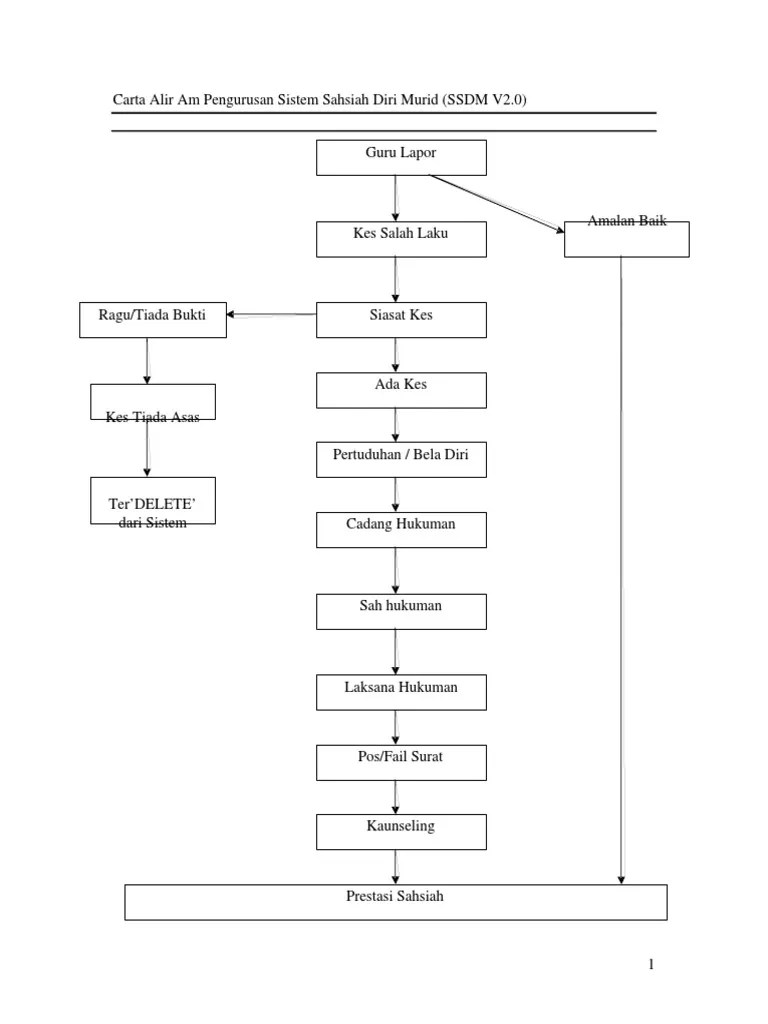 Carta Alir Am Pengurusan Sistem Sahsiah Diri Murid (SSDM V2.0)

Guru Lapor

Amalan Baik

Kes Salah Laku

Ragu/Tiada Bukti

Siasat Kes

Kes Tiada Asas

Ada Kes

Pertuduhan / Bela Diri

Ter'DELETE' dari Sistem

Cadang Hukuman

Sah hukuman

Laksana Hukuman

Pos/Fail Surat

Kaunseling

Prestasi Sahsiah

1